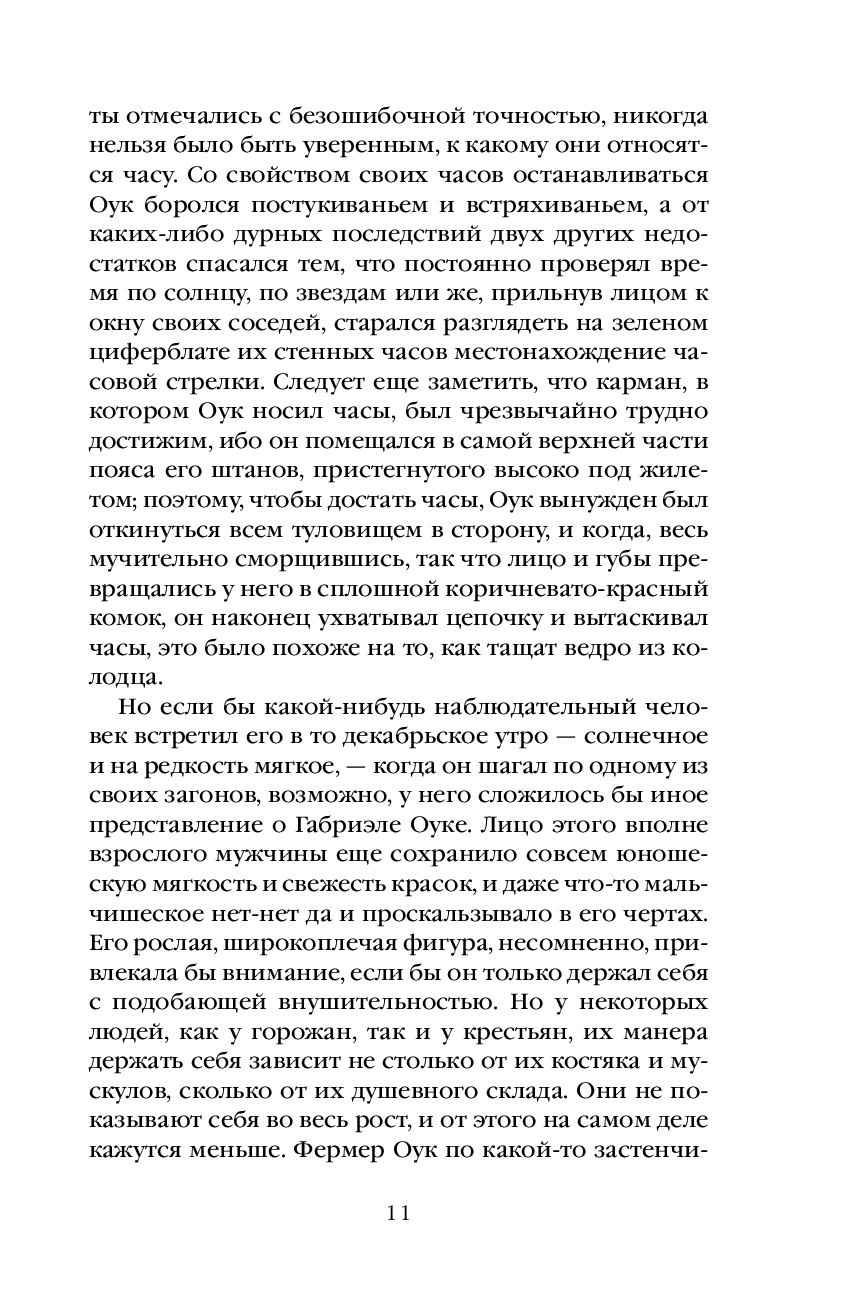 ты отмечались с безошибочной точностью, никогда нельзя было быть уверенным, к какому они относятся часу. Со свойством своих часов останавливаться Оук боролся постукиваньем и встряхиваньем, а от каких-либо дурных последствий двух других недостатков спасался тем, что постоянно проверял время по солнцу, по звездам или же, прильнув лицом к окну своих соседей, старался разглядеть на зеленом циферблате их стенных часов местонахождение часовой стрелки. Следует еще заметить, что карман, в котором Оук носил часы, был чрезвычайно трудно достижим, ибо он помещался в самой верхней части пояса его штанов, пристегнутого высоко под жилетом; поэтому, чтобы достать часы, Оук вынужден был откинуться всем туловищем в сторону, и когда, весь мучительно сморщившись, так что лицо и губы превращались у него в сплошной коричневато-красный комок, он наконец ухватывал цепочку и вытаскивал часы, это было похоже на то, как тащат ведро из колодца.

Но если бы какой-нибудь наблюдательный человек встретил его в то декабрьское утро — солнечное и на редкость мягкое, — когда он шагал по одному из своих загонов, возможно, у него сложилось бы иное представление о Габриэле Оуке. Лицо этого вполне взрослого мужчины еще сохранило совсем юношескую мягкость и свежесть красок, и даже что-то мальчишеское нет-нет да и проскальзывало в его чертах. Его рослая, широкоплечая фигура, несомненно, привлекала бы внимание, если бы он только держал себя с подобающей внушительностью. Но у некоторых людей, как у горожан, так и у крестьян, их манера держать себя зависит не столько от их костяка и мускулов, сколько от их душевного склада. Они не показывают себя во весь рост, и от этого на самом деле кажутся меньше. Фермер Оук по какой-то застенчи-

11